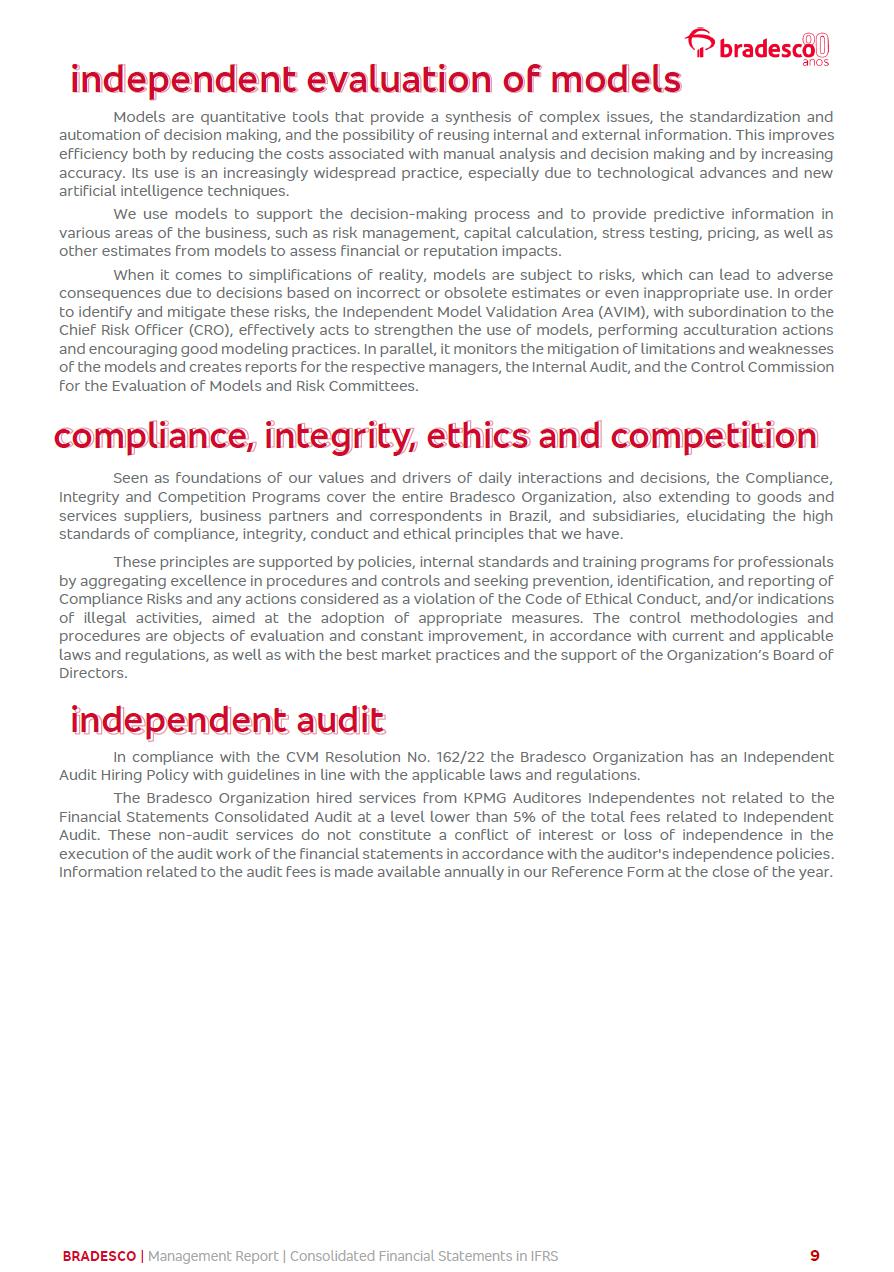 bradesco 80 anos

independent evaluation of models

Models are quantitative tools that provide a synthesis of complex issues, the standardization and automation of decision making, and the possibility of reusing internal and external information. This improves efficiency both by reducing the costs associated with manual analysis and decision making and by increasing accuracy. Its use is an increasingly widespread practice, especially due to technological advances and new artificial intelligence techniques.

We use models to support the decision-making process and to provide predictive information in various areas of the business, such as risk management, capital calculation, stress testing, pricing, as well as other estimates from models to assess financial or reputation impacts.

When it comes to simplifications of reality, models are subject to risks, which can lead to adverse consequences due to decisions based on incorrect or obsolete estimates or even inappropriate use. In order to identify and mitigate these risks, the Independent Model Validation Area (AVIM), with subordination to the Chief Risk Officer (CRO), effectively acts to strengthen the use of models, performing acculturation actions and encouraging good modeling practices. In parallel, it monitors the mitigation of limitations and weaknesses of the models and creates reports for the respective managers, the Internal Audit, and the Control Commission for the Evaluation of Models and Risk Committees.

compliance, integrity, ethics and competition

Seen as foundations of our values and drivers of daily interactions and decisions, the Compliance, Integrity and Competition Programs cover the entire Bradesco Organization, also extending to goods and services suppliers, business partners and correspondents in Brazil, and subsidiaries, elucidating the high standards of compliance, integrity, conduct and ethical principles that we have.

These principles are supported by policies, internal standards and training programs for professionals by aggregating excellence in procedures and controls and seeking prevention, identification, and reporting of Compliance Risks and any actions considered as a violation of the Code of Ethical Conduct, and/or indications of illegal activities, aimed at the adoption of appropriate measures. The control methodologies and procedures are objects of evaluation and constant improvement, in accordance with current and applicable laws and regulations, as well as with the best market practices and the support of the Organization's Board of Directors.

independent audit

In compliance with the CVM Resolution No. 162/22 the Bradesco Organization has an Independent Audit Hiring Policy with guidelines in line with the applicable laws and regulations.

The Bradesco Organization hired services from KPMG Auditores Independentes not related to the Financial Statements Consolidated Audit at a level lower than 5% of the total fees related to Independent Audit. These non-audit services do not constitute a conflict of interest or loss of independence in the execution of the audit work of the financial statements in accordance with the auditor's independence policies. Information related to the audit fees is made available annually in our Reference Form at the close of the year.

BRADESCO | Management Report | Consolidated Financial Statements in IFRS 9